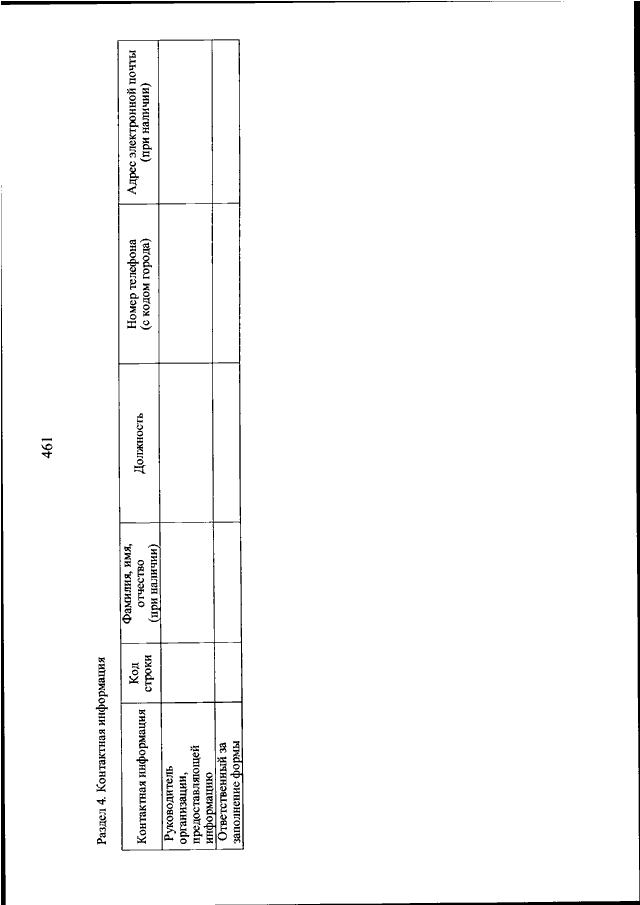 461

Раздел 4. Контактная информация

| Контактная информация | Код строки | Фамилия, имя, отчество (при наличии) | Должность | Номер телефона (с кодом города) | Адрес электронной почты (при наличии) |
|---|---|---|---|---|---|
| Руководитель организации, предоставляющей информацию | | | | | |
| Ответственный за заполнение формы | | | | | |